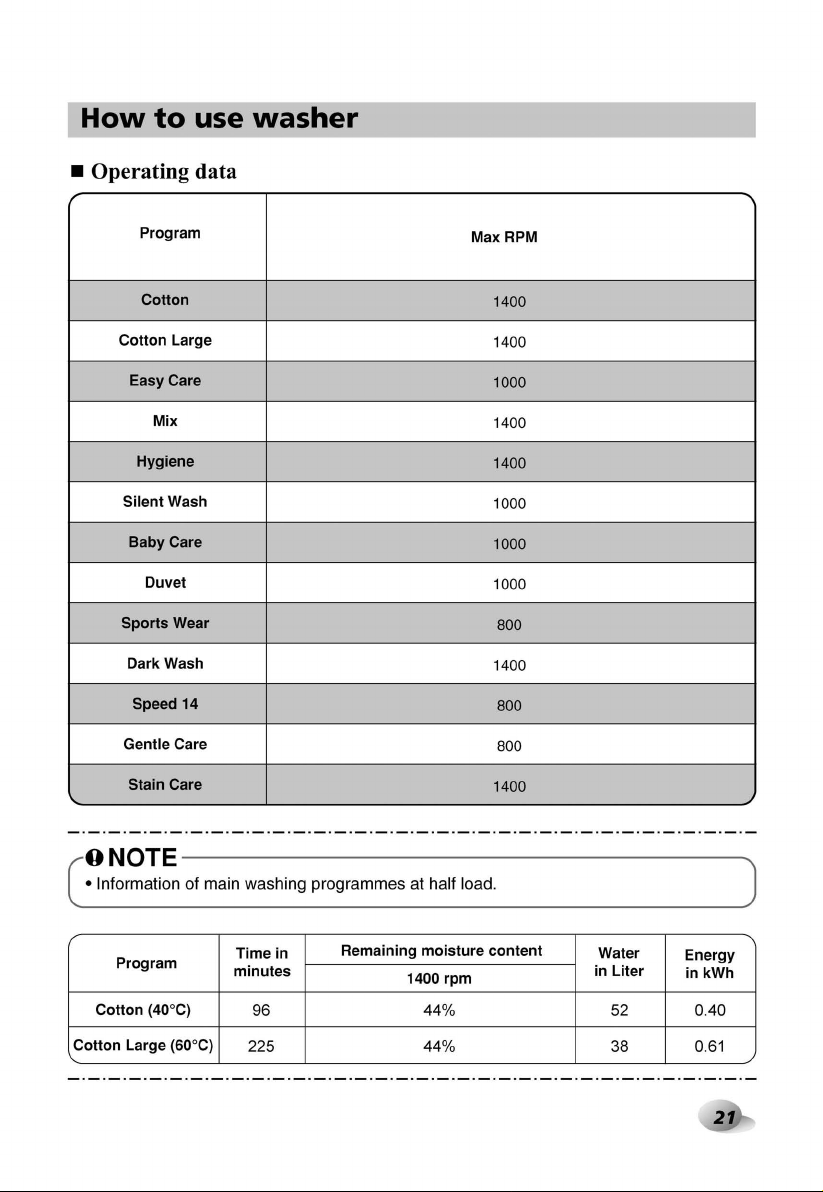 How to use washer

■ Operating data

| Program | Max RPM |
|---|---|
| Cotton | 1400 |
| Cotton Large | 1400 |
| Easy Care | 1000 |
| Mix | 1400 |
| Hygiene | 1400 |
| Silent Wash | 1000 |
| Baby Care | 1000 |
| Duvet | 1000 |
| Sports Wear | 800 |
| Dark Wash | 1400 |
| Speed 14 | 800 |
| Gentle Care | 800 |
| Stain Care | 1400 |

NOTE
• Information of main washing programmes at half load.

| Program | Time in minutes | Remaining moisture content | Water in Liter | Energy in kWh |
|---|---|---|---|---|
| | | 1400 rpm | | |
| Cotton (40°C) | 96 | 44% | 52 | 0.40 |
| Cotton Large (60°C) | 225 | 44% | 38 | 0.61 |

21